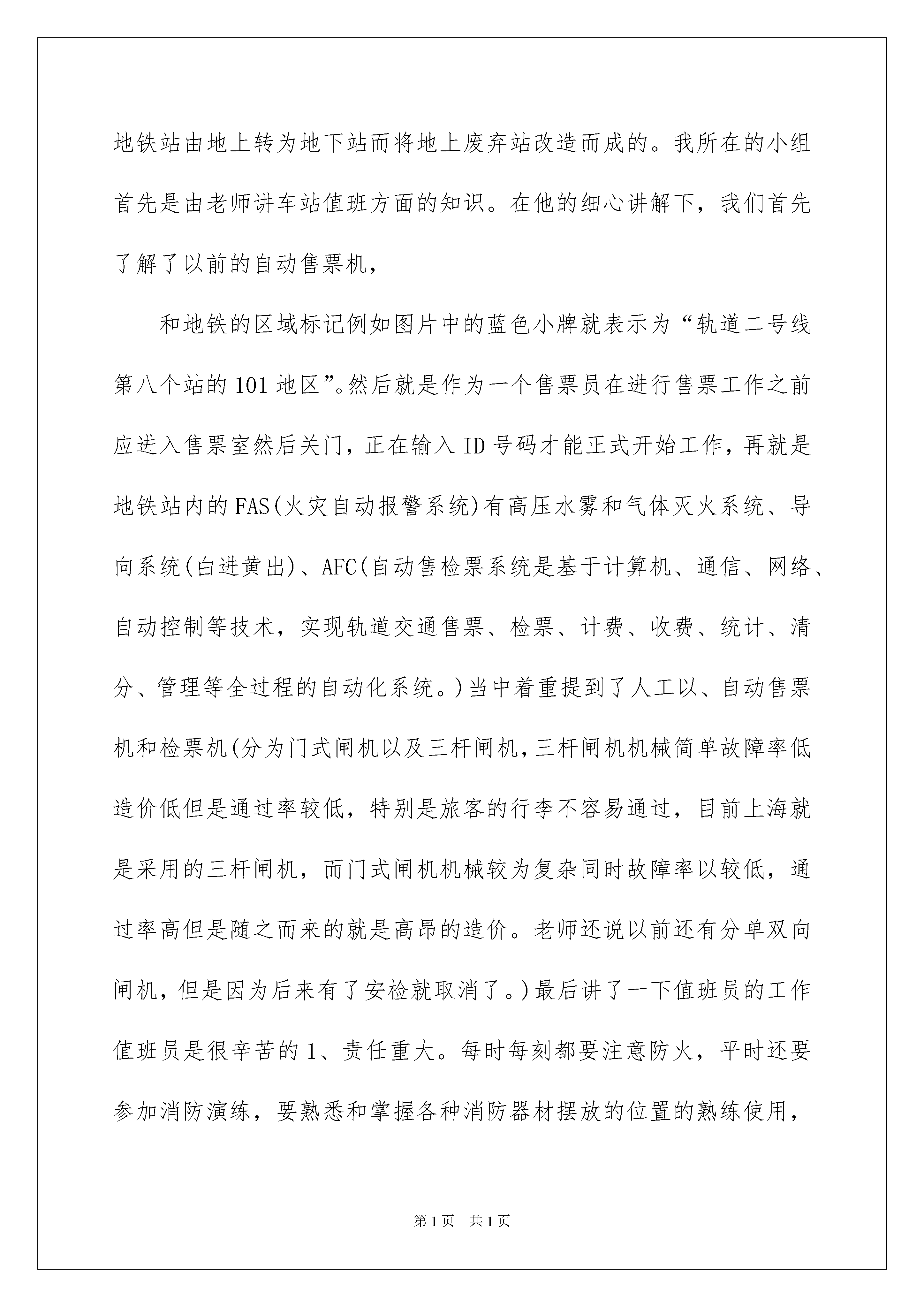 地铁站由地上转为地下站而将地上废弃站改造而成的。我所在的小组首先是由老师讲车站值班方面的知识。在他的细心讲解下，我们首先了解了以前的自动售票机，

和地铁的区域标记例如图片中的蓝色小牌就表示为“轨道二号线第八个站的101地区”。然后就是作为一个售票员在进行售票工作之前应进入售票室然后关门，正在输入ID号码才能正式开始工作，再就是地铁站内的FAS(火灾自动报警系统)有高压水雾和气体灭火系统、导向系统(白进黄出)、AFC(自动售检票系统是基于计算机、通信、网络、自动控制等技术，实现轨道交通售票、检票、计费、收费、统计、清分、管理等全过程的自动化系统。)当中着重提到了人工以、自动售票机和检票机(分为门式闸机以及三杆闸机，三杆闸机机械简单故障率低造价低但是通过率较低，特别是旅客的行李不容易通过，目前上海就是采用的三杆闸机，而门式闸机机械较为复杂同时故障率以较低，通过率高但是随之而来的就是高昂的造价。老师还说以前还有分单双向闸机，但是因为后来有了安检就取消了。)最后讲了一下值班员的工作值班员是很辛苦的1、责任重大。每时每刻都要注意防火，平时还要参加消防演练，要熟悉和掌握各种消防器材摆放的位置的熟练使用，

第1页 共1页